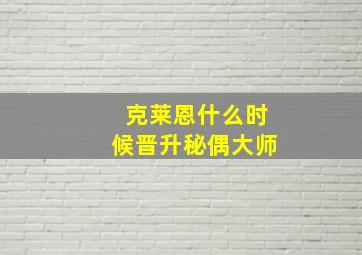 克莱恩什么时候晋升秘偶大师